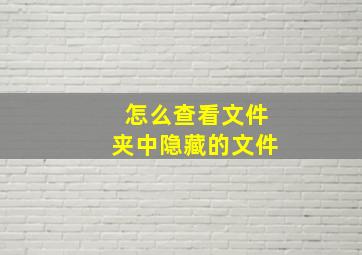 怎么查看文件夹中隐藏的文件